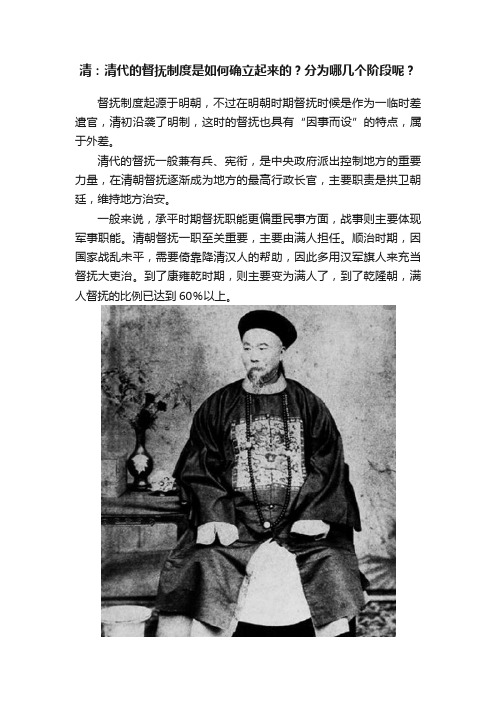 清：清代的督抚制度是如何确立起来的？分为哪几个阶段呢？

督抚制度起源于明朝，不过在明朝时期督抚时候是作为一临时差遣官，清初沿袭了明制，这时的督抚也具有“因事而设”的特点，属于外差。

清代的督抚一般兼有兵、宪衔，是中央政府派出控制地方的重要力量，在清朝督抚逐渐成为地方的最高行政长官，主要职责是拱卫朝廷，维持地方治安。

一般来说，承平时期督抚职能更偏重民事方面，战事则主要体现军事职能。清朝督抚一职至关重要，主要由满人担任。顺治时期，因国家战乱未平，需要倚靠降清汉人的帮助，因此多用汉军旗人来充当督抚大吏治。到了康雍乾时期，则主要变为满人了，到了乾隆朝，满人督抚的比例已达到 60%以上。